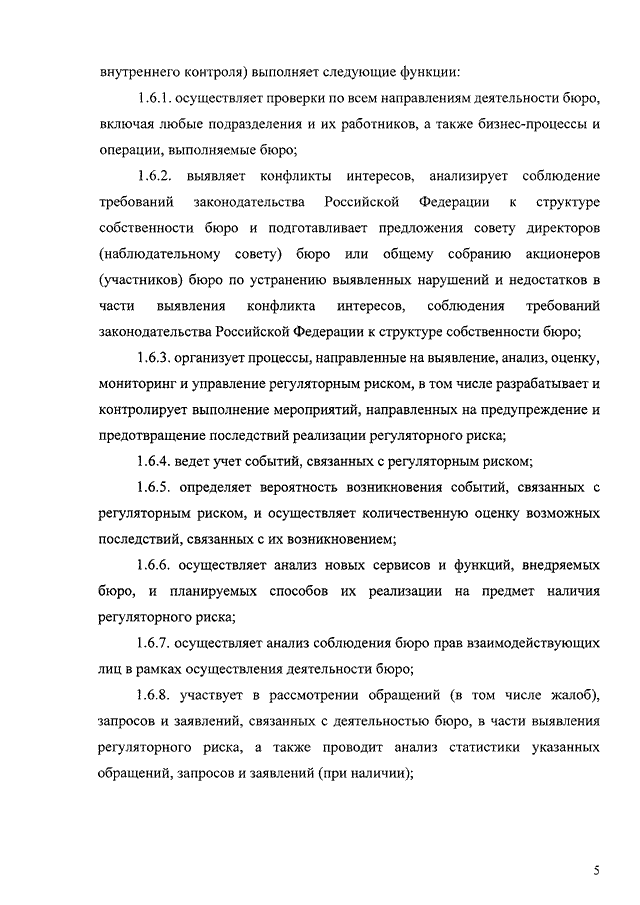 внутреннего контроля) выполняет следующие функции:

1.6.1. осуществляет проверки по всем направлениям деятельности бюро, включая любые подразделения и их работников, а также бизнес-процессы и операции, выполняемые бюро;

1.6.2. выявляет конфликты интересов, анализирует соблюдение требований законодательства Российской Федерации к структуре собственности бюро и подготавливает предложения совету директоров (наблюдательному совету) бюро или общему собранию акционеров (участников) бюро по устранению выявленных нарушений и недостатков в части выявления конфликта интересов, соблюдения требований законодательства Российской Федерации к структуре собственности бюро;

1.6.3. организует процессы, направленные на выявление, анализ, оценку, мониторинг и управление регуляторным риском, в том числе разрабатывает и контролирует выполнение мероприятий, направленных на предупреждение и предотвращение последствий реализации регуляторного риска;

1.6.4. ведет учет событий, связанных с регуляторным риском;

1.6.5. определяет вероятность возникновения событий, связанных с регуляторным риском, и осуществляет количественную оценку возможных последствий, связанных с их возникновением;

1.6.6. осуществляет анализ новых сервисов и функций, внедряемых бюро, и планируемых способов их реализации на предмет наличия регуляторного риска;

1.6.7. осуществляет анализ соблюдения бюро прав взаимодействующих лиц в рамках осуществления деятельности бюро;

1.6.8. участвует в рассмотрении обращений (в том числе жалоб), запросов и заявлений, связанных с деятельностью бюро, в части выявления регуляторного риска, а также проводит анализ статистики указанных обращений, запросов и заявлений (при наличии);

5